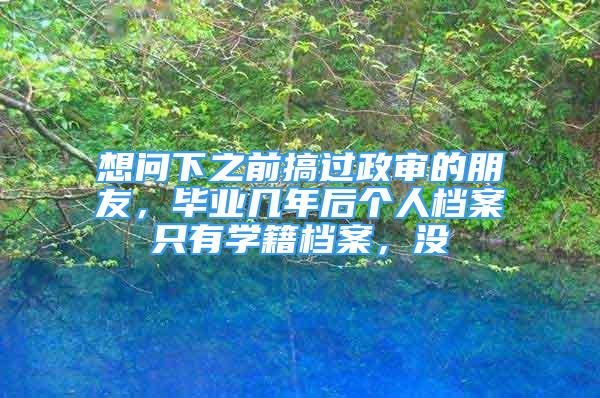 想问下之前搞过政审的朋友，毕业几年后个人档案只有学籍档案，没